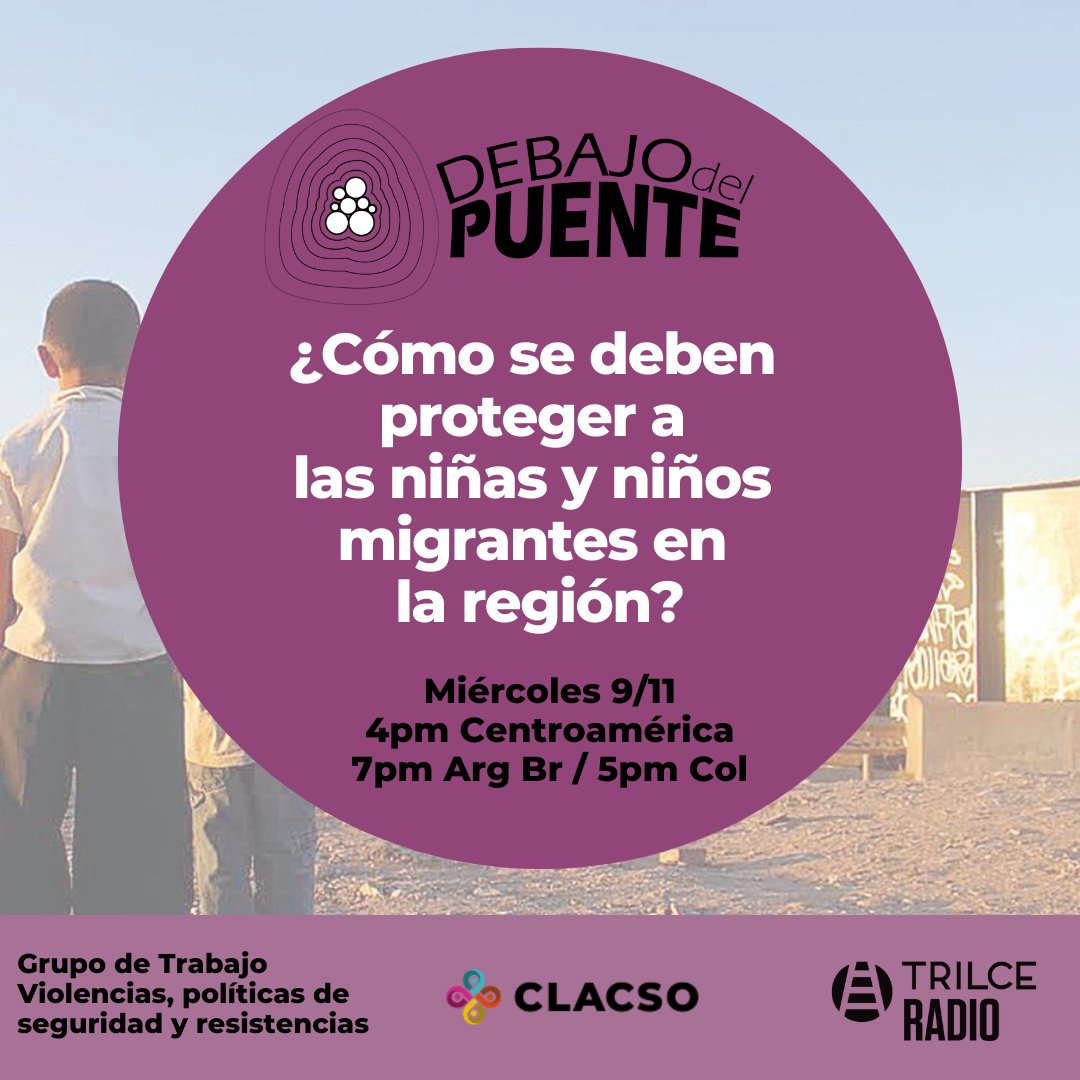 DEBAJO del PUENTE

¿Cómo se deben proteger a las niñas y niños migrantes en la región?

Miércoles 9/11
4pm Centroamérica
7pm Arg Br / 5pm Col

Grupo de Trabajo Violencias, políticas de seguridad y resistencias

CLACSO

TRILCE RADIO